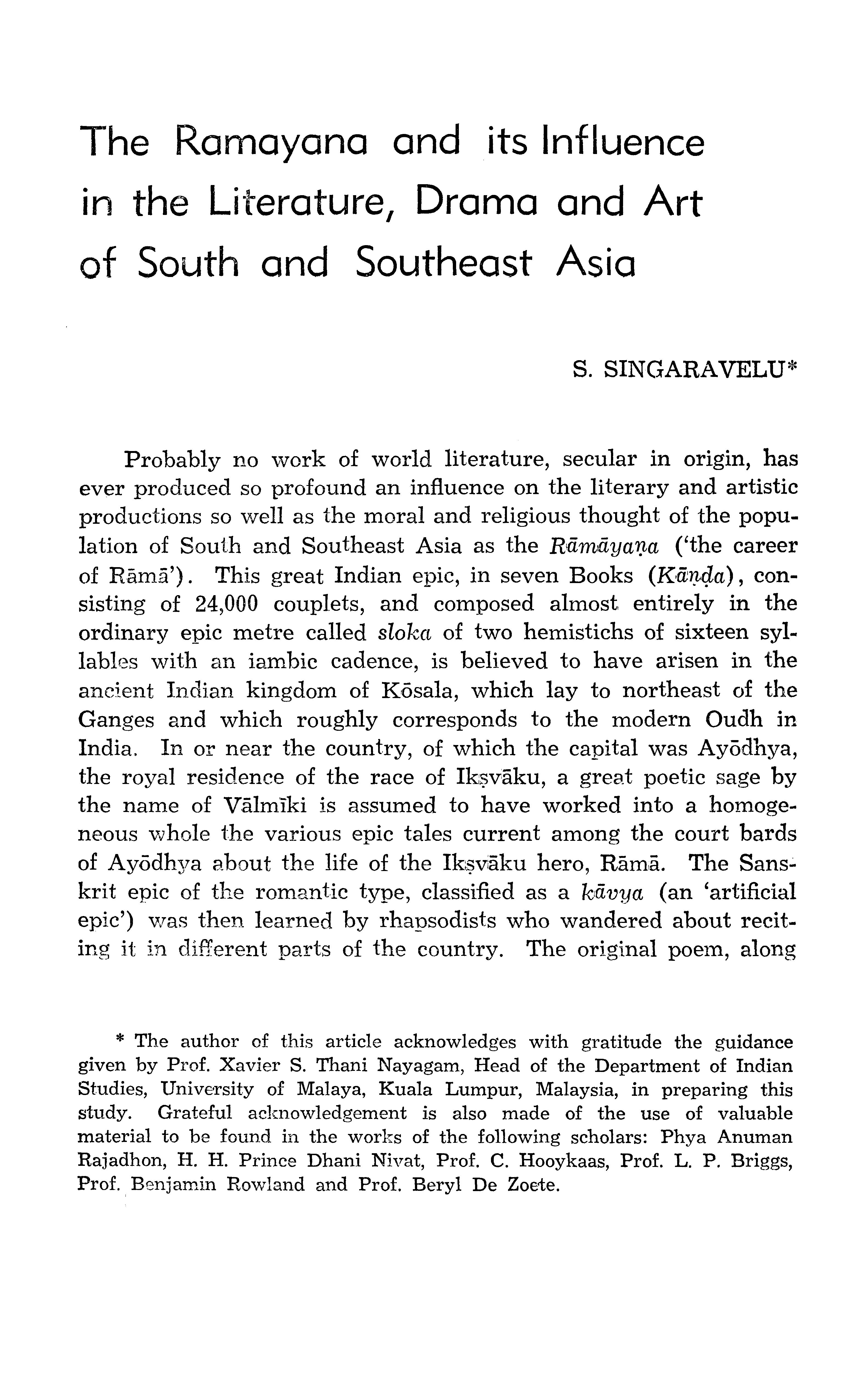 The Ramayana and its Influence in the Literature, Drama and Art of South and Southeast Asia

S. SINGARAVELU*

Probably no work of world literature, secular in origin, has ever produced so profound an influence on the literary and artistic productions so well as the moral and religious thought of the population of South and Southeast Asia as the Rāmāyaṇa ('the career of Rāmā'). This great Indian epic, in seven Books (Kāṇḍa), consisting of 24,000 couplets, and composed almost entirely in the ordinary epic metre called sloka of two hemistichs of sixteen syllables with an iambic cadence, is believed to have arisen in the ancient Indian kingdom of Kōsala, which lay to northeast of the Ganges and which roughly corresponds to the modern Oudh in India. In or near the country, of which the capital was Ayōdhya, the royal residence of the race of Ikṣvāku, a great poetic sage by the name of Vālmīki is assumed to have worked into a homogeneous whole the various epic tales current among the court bards of Ayōdhya about the life of the Ikṣvāku hero, Rāmā. The Sanskrit epic of the romantic type, classified as a kāvya (an 'artificial epic') was then learned by rhapsodists who wandered about reciting it in different parts of the country. The original poem, along

* The author of this article acknowledges with gratitude the guidance given by Prof. Xavier S. Thani Nayagam, Head of the Department of Indian Studies, University of Malaya, Kuala Lumpur, Malaysia, in preparing this study. Grateful acknowledgement is also made of the use of valuable material to be found in the works of the following scholars: Phya Anuman Rajadhon, H. H. Prince Dhani Nivat, Prof. C. Hooykaas, Prof. L. P. Briggs, Prof. Benjamin Rowland and Prof. Beryl De Zoete.